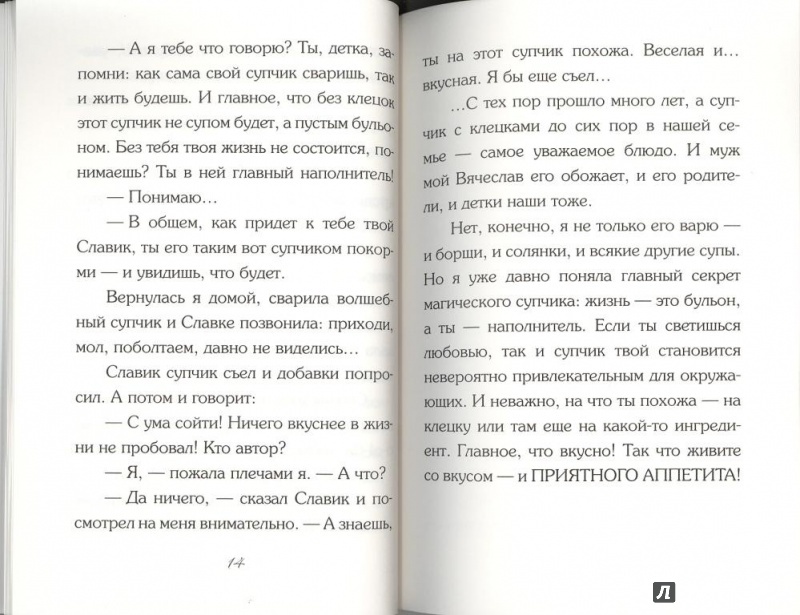 — А я тебе что говорю? Ты, детка, запомни: как сама свой супчик сваришь, так и жить будешь. И главное, что без клецок этот супчик не супом будет, а пустым бульоном. Без тебя твоя жизнь не состоится, понимаешь? Ты в ней главный наполнитель!

— Понимаю…

— В общем, как придет к тебе твой Славик, ты его таким вот супчиком покорми — и увидишь, что будет.

Вернулась я домой, сварила волшебный супчик и Славке позвонила: приходи, мол, поболтаем, давно не виделись…

Славик супчик съел и добавки попросил. А потом и говорит:

— С ума сойти! Ничего вкуснее в жизни не пробовал! Кто автор?

— Я, — пожала плечами я. — А что?

— Да ничего, — сказал Славик и посмотрел на меня внимательно. — А знаешь,

14

ты на этот супчик похожа. Веселая и… вкусная. Я бы еще съел…

…С тех пор прошло много лет, а супчик с клецками до сих пор в нашей семье — самое уважаемое блюдо. И муж мой Вячеслав его обожает, и его родители, и детки наши тоже.

Нет, конечно, я не только его варю — и борщи, и солянки, и всякие другие супы. Но я уже давно поняла главный секрет магического супчика: жизнь — это бульон, а ты — наполнитель. Если ты светишься любовью, так и супчик твой становится невероятно привлекательным для окружающих. И неважно, на что ты похожа — на клецку или там еще на какой-то ингредиент. Главное, что вкусно! Так что живите со вкусом — и ПРИЯТНОГО АППЕТИТА!

Л